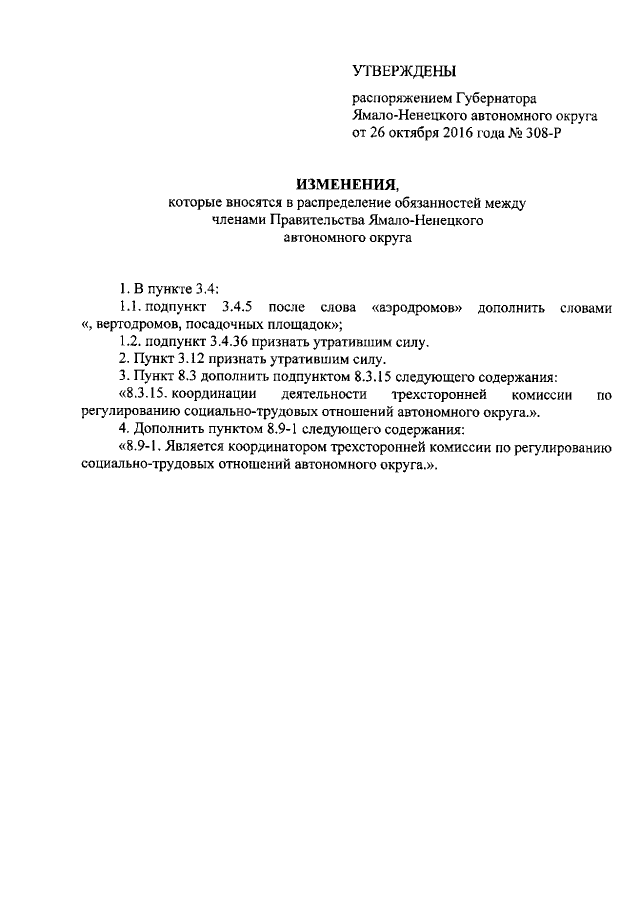 УТВЕРЖДЕНЫ

распоряжением Губернатора Ямало-Ненецкого автономного округа от 26 октября 2016 года № 308-Р

ИЗМЕНЕНИЯ,
которые вносятся в распределение обязанностей между членами Правительства Ямало-Ненецкого автономного округа

1. В пункте 3.4:

1.1. подпункт 3.4.5 после слова «аэродромов» дополнить словами «, вертодромов, посадочных площадок»;

1.2. подпункт 3.4.36 признать утратившим силу.

2. Пункт 3.12 признать утратившим силу.

3. Пункт 8.3 дополнить подпунктом 8.3.15 следующего содержания:

«8.3.15. координации деятельности трехсторонней комиссии по регулированию социально-трудовых отношений автономного округа.».

4. Дополнить пунктом 8.9-1 следующего содержания:

«8.9-1. Является координатором трехсторонней комиссии по регулированию социально-трудовых отношений автономного округа.».